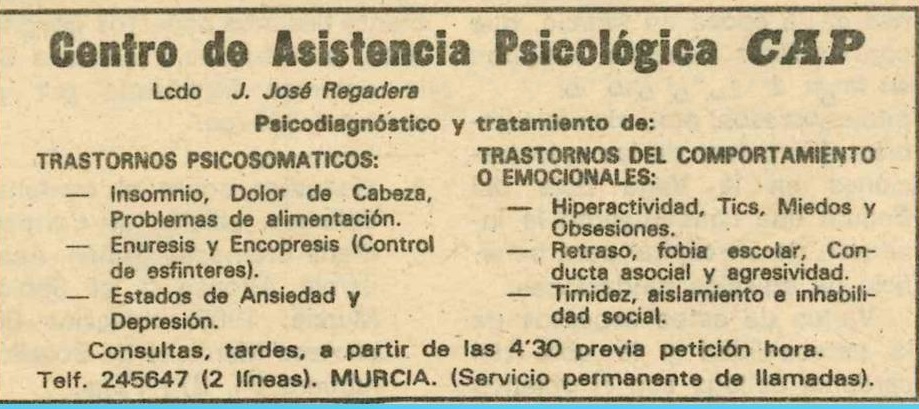 Centro de Asistencia Psicológica CAP

Lcdo J. José Regadera

Psicodiagnóstico y tratamiento de:

TRASTORNOS PSICOSOMATICOS:

— Insomnio, Dolor de Cabeza, Problemas de alimentación.
— Enuresis y Encopresis (Control de esfinteres).
— Estados de Ansiedad y Depresión.

TRASTORNOS DEL COMPORTAMIENTO O EMOCIONALES:

— Hiperactividad, Tics, Miedos y Obsesiones.
— Retraso, fobia escolar, Conducta asocial y agresividad.
— Timidez, aislamiento e inhabilidad social.

Consultas, tardes, a partir de las 4'30 previa petición hora.
Telf. 245647 (2 líneas). MURCIA. (Servicio permanente de llamadas).